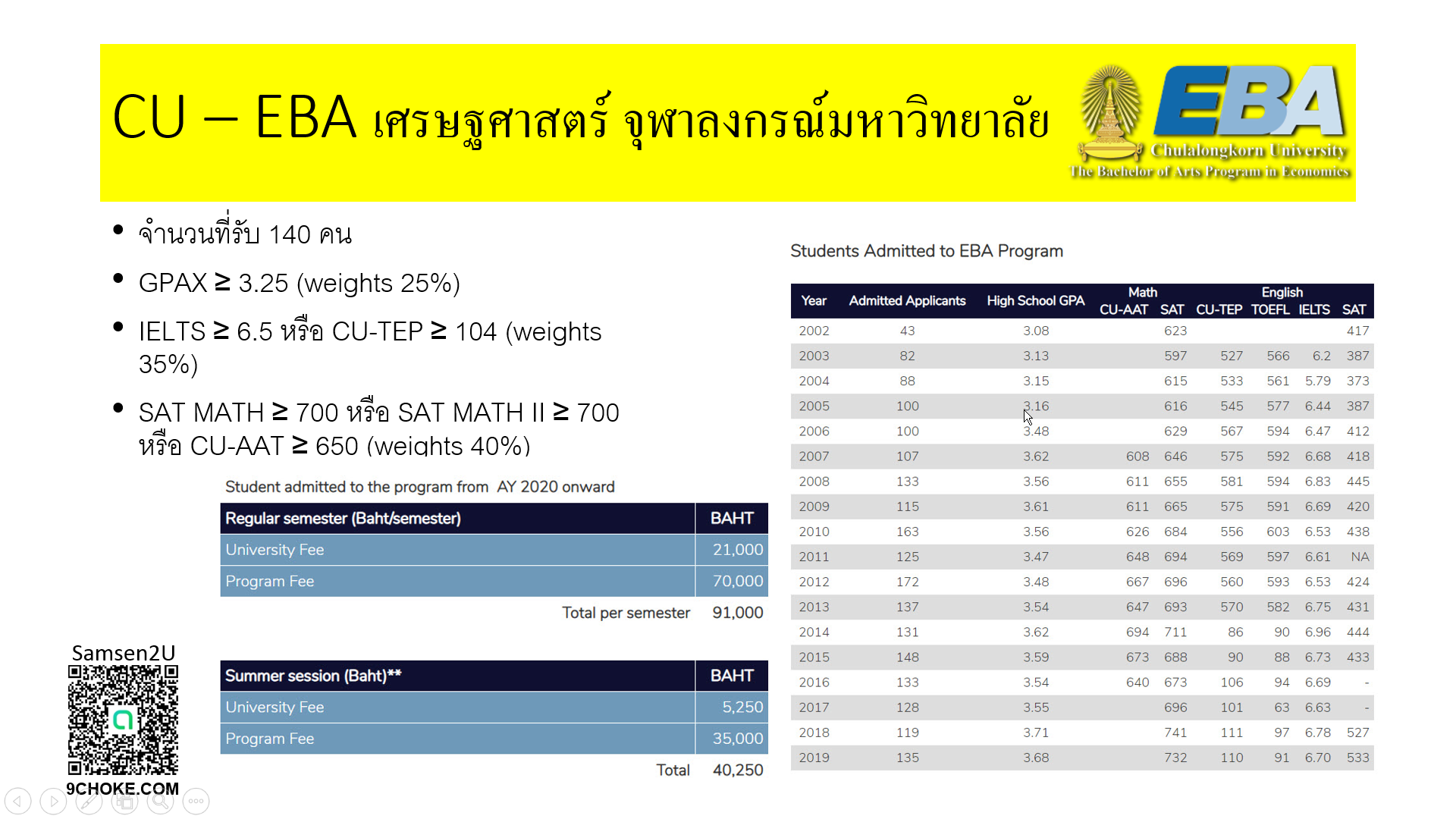 CU – EBA เศรษฐศาสตร์ จุฬาลงกรณ์มหาวิทยาลัย

EBA
Chulalongkorn University
The Bachelor of Arts Program in Economics

• จำนวนที่รับ 140 คน
• GPAX ≥ 3.25 (weights 25%)
• IELTS ≥ 6.5 หรือ CU-TEP ≥ 104 (weights 35%)
• SAT MATH ≥ 700 หรือ SAT MATH II ≥ 700 หรือ CU-AAT ≥ 650 (weights 40%)

Student admitted to the program from AY 2020 onward

| Regular semester (Baht/semester) | BAHT |
|---|---|
| University Fee | 21,000 |
| Program Fee | 70,000 |
| Total per semester | 91,000 |

| Summer session (Baht)** | BAHT |
|---|---|
| University Fee | 5,250 |
| Program Fee | 35,000 |
| Total | 40,250 |

Samsen2U
9CHOKE.COM

Students Admitted to EBA Program

| Year | Admitted Applicants | High School GPA | Math CU-AAT | Math SAT | English CU-TEP | English TOEFL | English IELTS | English SAT |
|---|---|---|---|---|---|---|---|---|
| 2002 | 43 | 3.08 | | 623 | | | | 417 |
| 2003 | 82 | 3.13 | | 597 | 527 | 566 | 6.2 | 387 |
| 2004 | 88 | 3.15 | | 615 | 533 | 561 | 5.79 | 373 |
| 2005 | 100 | 3.16 | | 616 | 545 | 577 | 6.44 | 387 |
| 2006 | 100 | 3.48 | | 629 | 567 | 594 | 6.47 | 412 |
| 2007 | 107 | 3.62 | 608 | 646 | 575 | 592 | 6.68 | 418 |
| 2008 | 133 | 3.56 | 611 | 655 | 581 | 594 | 6.83 | 445 |
| 2009 | 115 | 3.61 | 611 | 665 | 575 | 591 | 6.69 | 420 |
| 2010 | 163 | 3.56 | 626 | 684 | 556 | 603 | 6.53 | 438 |
| 2011 | 125 | 3.47 | 648 | 694 | 569 | 597 | 6.61 | NA |
| 2012 | 172 | 3.48 | 667 | 696 | 560 | 593 | 6.53 | 424 |
| 2013 | 137 | 3.54 | 647 | 693 | 570 | 582 | 6.75 | 431 |
| 2014 | 131 | 3.62 | 694 | 711 | 86 | 90 | 6.96 | 444 |
| 2015 | 148 | 3.59 | 673 | 688 | 90 | 88 | 6.73 | 433 |
| 2016 | 133 | 3.54 | 640 | 673 | 106 | 94 | 6.69 | - |
| 2017 | 128 | 3.55 | | 696 | 101 | 63 | 6.63 | - |
| 2018 | 119 | 3.71 | | 741 | 111 | 97 | 6.78 | 527 |
| 2019 | 135 | 3.68 | | 732 | 110 | 91 | 6.70 | 533 |